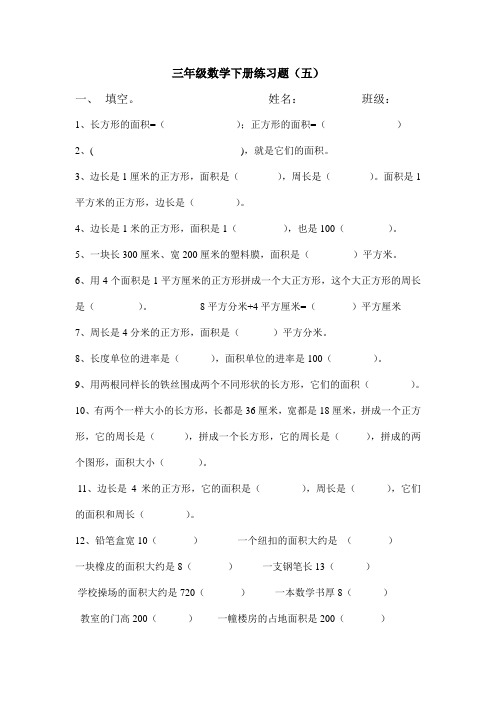 三年级数学下册练习题（五）

一、 填空。 姓名： 班级：

1、长方形的面积=（ ）；正方形的面积=（ ）

2、( )，就是它们的面积。

3、边长是 1 厘米的正方形，面积是（ ），周长是（ ）。面积是 1 平方米的正方形，边长是（ ）。

4、边长是 1 米的正方形，面积是 1（ ），也是 100（ ）。

5、一块长 300 厘米、宽 200 厘米的塑料膜，面积是（ ）平方米。

6、用 4 个面积是 1 平方厘米的正方形拼成一个大正方形，这个大正方形的周长是（ ）。 8 平方分米+4 平方厘米=（ ）平方厘米

7、周长是 4 分米的正方形，面积是（ ）平方分米。

8、长度单位的进率是（ ），面积单位的进率是 100（ ）。

9、用两根同样长的铁丝围成两个不同形状的长方形，它们的面积（ ）。

10、有两个一样大小的长方形，长都是 36 厘米，宽都是 18 厘米，拼成一个正方形，它的周长是（ ），拼成一个长方形，它的周长是（ ），拼成的两个图形，面积大小（ ）。

11、边长是 4 米的正方形，它的面积是（ ），周长是（ ），它们的面积和周长（ ）。

12、铅笔盒宽 10（ ） 一个纽扣的面积大约是 （ ）

一块橡皮的面积大约是 8（ ） 一支钢笔长 13（ ）

学校操场的面积大约是 720（ ） 一本数学书厚 8（ ）

教室的门高 200（ ） 一幢楼房的占地面积是 200（ ）